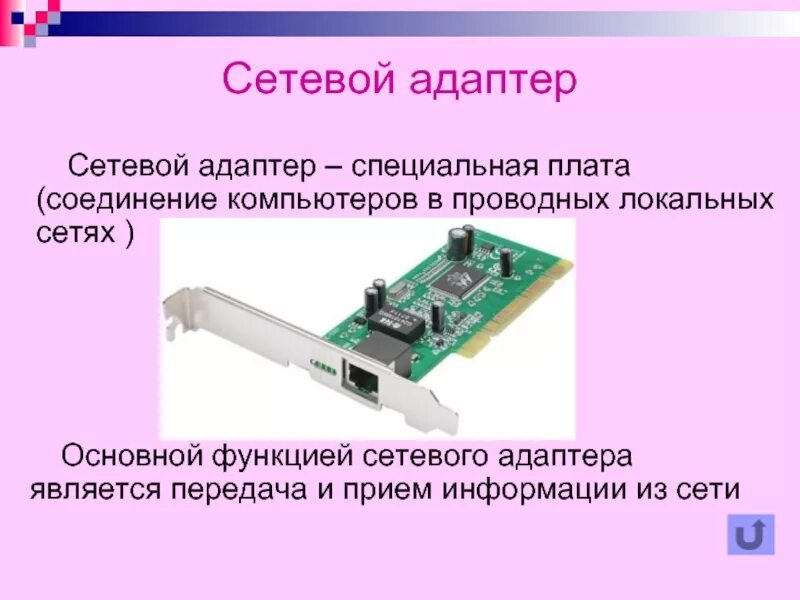 Сетевой адаптер

Сетевой адаптер – специальная плата (соединение компьютеров в проводных локальных сетях )

Основной функцией сетевого адаптера является передача и прием информации из сети